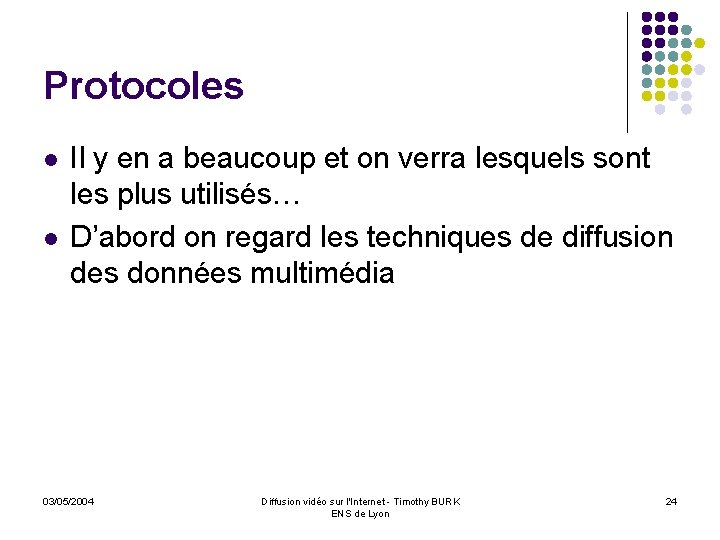 Protocoles

- Il y en a beaucoup et on verra lesquels sont les plus utilisés…
- D'abord on regard les techniques de diffusion des données multimédia

03/05/2004

Diffusion vidéo sur l'Internet - Timothy BURK
ENS de Lyon

24